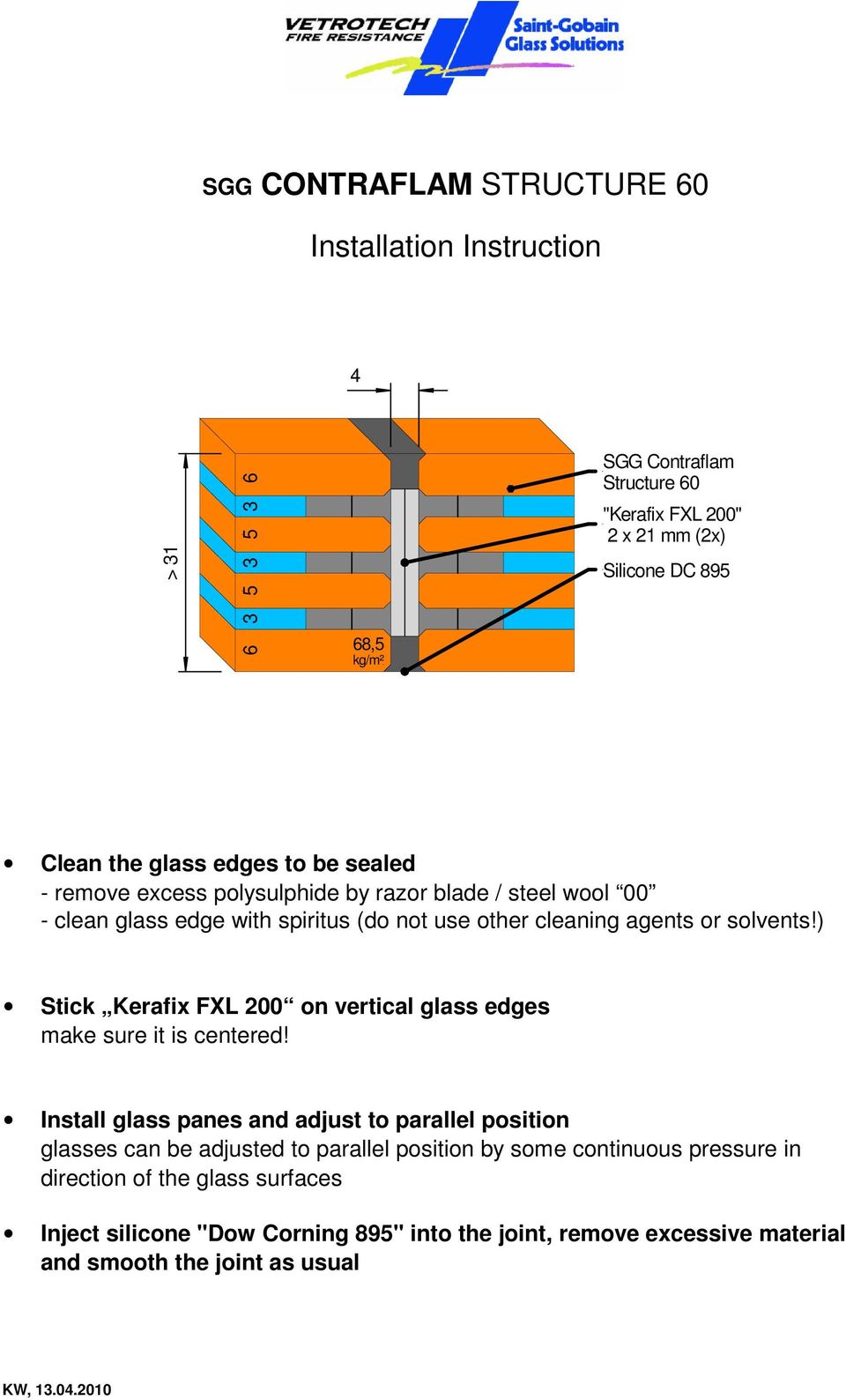 VETROTECH
FIRE RESISTANCE

Saint-Gobain
Glass Solutions

SGG CONTRAFLAM STRUCTURE 60

Installation Instruction

4

> 31

6 3 5 3 5 3 6

68,5
kg/m²

SGG Contraflam Structure 60

"Kerafix FXL 200"
2 x 21 mm (2x)

Silicone DC 895

• Clean the glass edges to be sealed
- remove excess polysulphide by razor blade / steel wool “00”
- clean glass edge with spiritus (do not use other cleaning agents or solvents!)

• Stick „Kerafix FXL 200“ on vertical glass edges
make sure it is centered!

• Install glass panes and adjust to parallel position
glasses can be adjusted to parallel position by some continuous pressure in direction of the glass surfaces

• Inject silicone "Dow Corning 895" into the joint, remove excessive material and smooth the joint as usual

KW, 13.04.2010